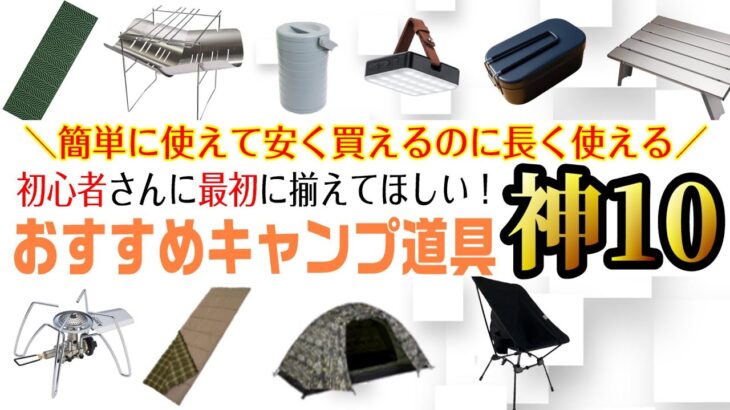 ＼簡単に使えて安く買えるのに長く使える／
初心者さんに最初に揃えてほしい！
おすすめキャンプ道具 神10